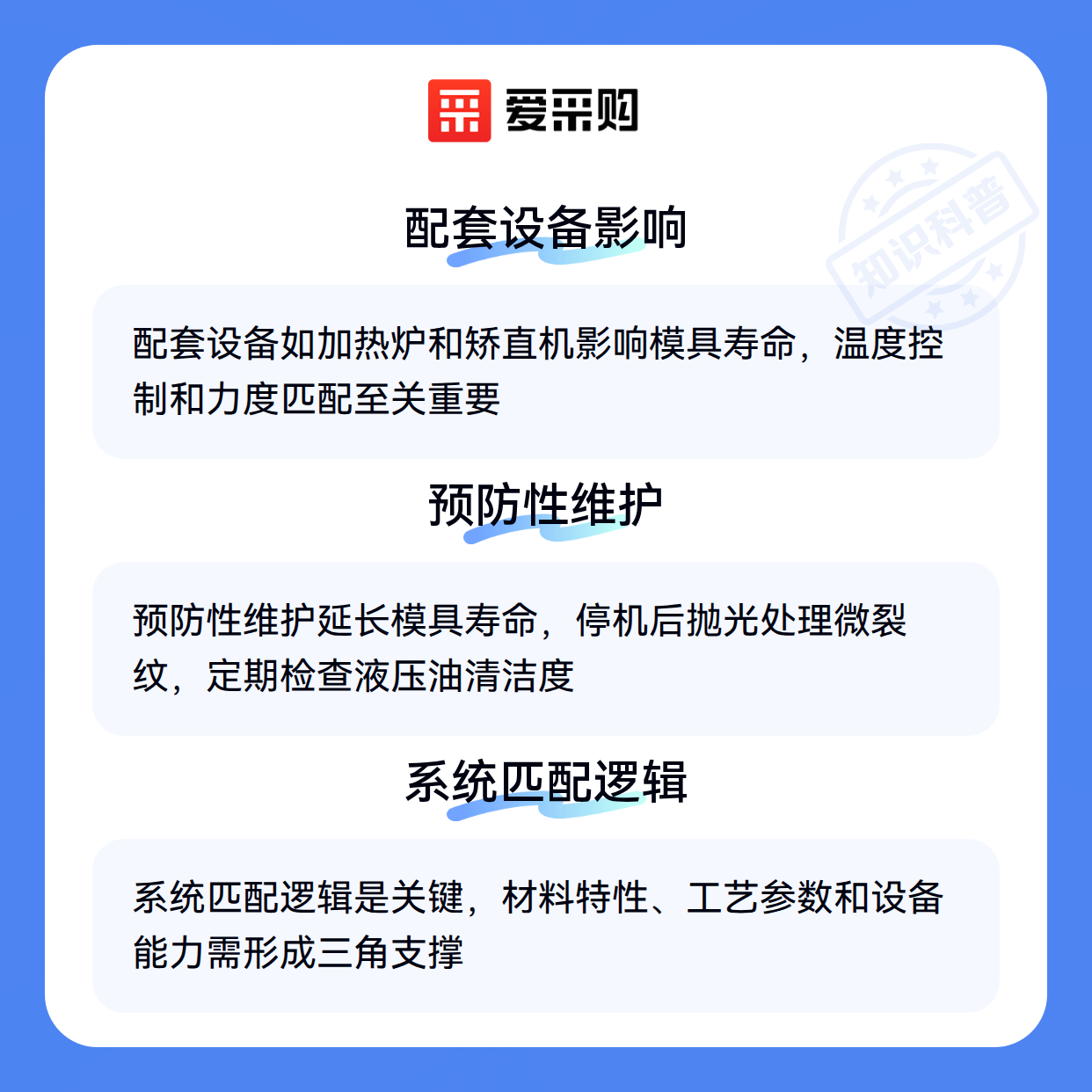 爱采购

配套设备影响

配套设备如加热炉和矫直机影响模具寿命，温度控制和力度匹配至关重要

预防性维护

预防性维护延长模具寿命，停机后抛光处理微裂纹，定期检查液压油清洁度

系统匹配逻辑

系统匹配逻辑是关键，材料特性、工艺参数和设备能力需形成三角支撑

知识科普